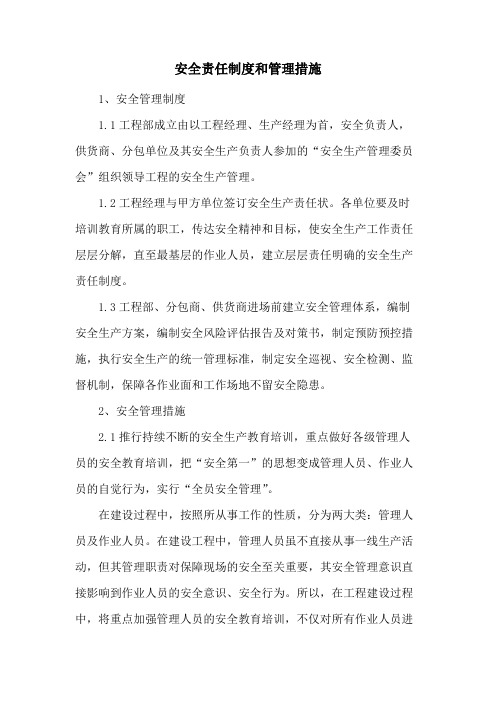 安全责任制度和管理措施

1、安全管理制度

1.1工程部成立由以工程经理、生产经理为首，安全负责人，供货商、分包单位及其安全生产负责人参加的“安全生产管理委员会”组织领导工程的安全生产管理。

1.2工程经理与甲方单位签订安全生产责任状。各单位要及时培训教育所属的职工，传达安全精神和目标，使安全生产工作责任层层分解，直至最基层的作业人员，建立层层责任明确的安全生产责任制度。

1.3工程部、分包商、供货商进场前建立安全管理体系，编制安全生产方案，编制安全风险评估报告及对策书，制定预防预控措施，执行安全生产的统一管理标准，制定安全巡视、安全检测、监督机制，保障各作业面和工作场地不留安全隐患。

2、安全管理措施

2.1推行持续不断的安全生产教育培训，重点做好各级管理人员的安全教育培训，把“安全第一”的思想变成管理人员、作业人员的自觉行为，实行“全员安全管理”。

在建设过程中，按照所从事工作的性质，分为两大类：管理人员及作业人员。在建设工程中，管理人员虽不直接从事一线生产活动，但其管理职责对保障现场的安全至关重要，其安全管理意识直接影响到作业人员的安全意识、安全行为。所以，在工程建设过程中，将重点加强管理人员的安全教育培训，不仅对所有作业人员进